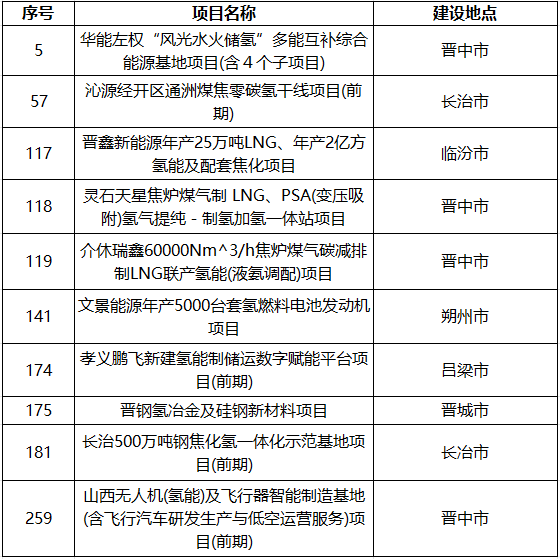 | 序号 | 项目名称 | 建设地点 |
|---|---|---|
| 5 | 华能左权“风光水火储氢”多能互补综合能源基地项目(含 4 个子项目) | 晋中市 |
| 57 | 沁源经开区通洲煤焦零碳氢干线项目(前期) | 长治市 |
| 117 | 晋鑫新能源年产25万吨LNG、年产2亿方氢能及配套焦化项目 | 临汾市 |
| 118 | 灵石天星焦炉煤气制 LNG、PSA(变压吸附)氢气提纯 - 制氢加氢一体站项目 | 晋中市 |
| 119 | 介休瑞鑫60000Nm^3/h焦炉煤气碳减排制LNG联产氢能(液氨调配)项目 | 晋中市 |
| 141 | 文景能源年产5000台套氢燃料电池发动机项目 | 朔州市 |
| 174 | 孝义鹏飞新建氢能制储运数字赋能平台项目(前期) | 吕梁市 |
| 175 | 晋钢氢冶金及硅钢新材料项目 | 晋城市 |
| 181 | 长治500万吨钢焦化氢一体化示范基地项目(前期) | 长治市 |
| 259 | 山西无人机(氢能)及飞行器智能制造基地(含飞行汽车研发生产与低空运营服务)项目(前期) | 晋中市 |